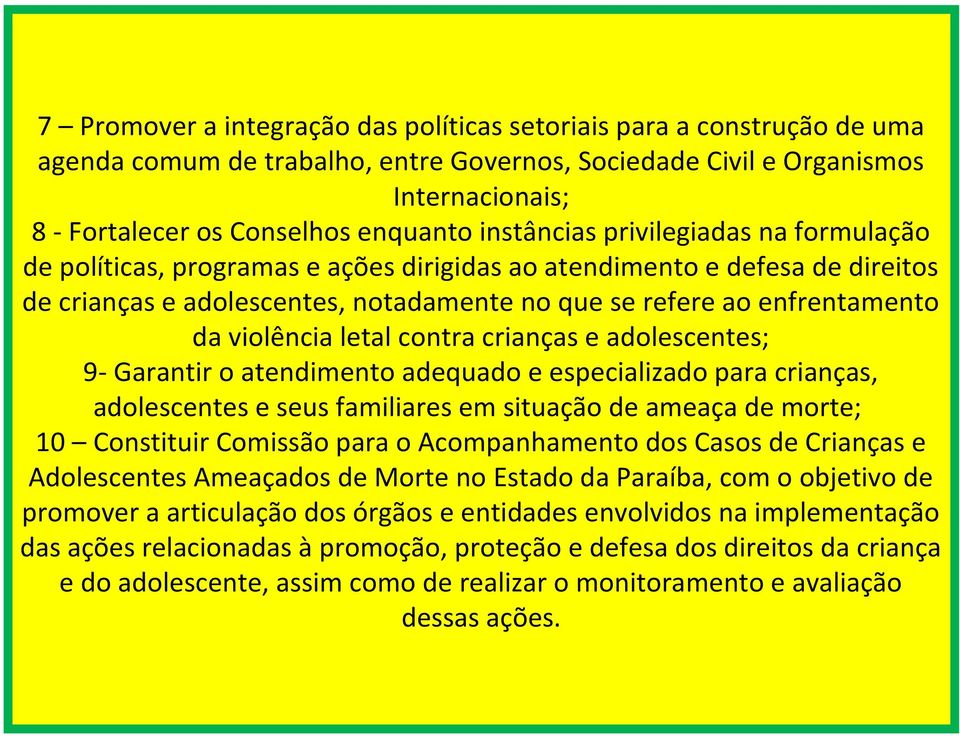 7 – Promover a integração das políticas setoriais para a construção de uma agenda comum de trabalho, entre Governos, Sociedade Civil e Organismos Internacionais;
8 - Fortalecer os Conselhos enquanto instâncias privilegiadas na formulação de políticas, programas e ações dirigidas ao atendimento e defesa de direitos de crianças e adolescentes, notadamente no que se refere ao enfrentamento da violência letal contra crianças e adolescentes;
9- Garantir o atendimento adequado e especializado para crianças, adolescentes e seus familiares em situação de ameaça de morte;
10 – Constituir Comissão para o Acompanhamento dos Casos de Crianças e Adolescentes Ameaçados de Morte no Estado da Paraíba, com o objetivo de promover a articulação dos órgãos e entidades envolvidos na implementação das ações relacionadas à promoção, proteção e defesa dos direitos da criança e do adolescente, assim como de realizar o monitoramento e avaliação dessas ações.